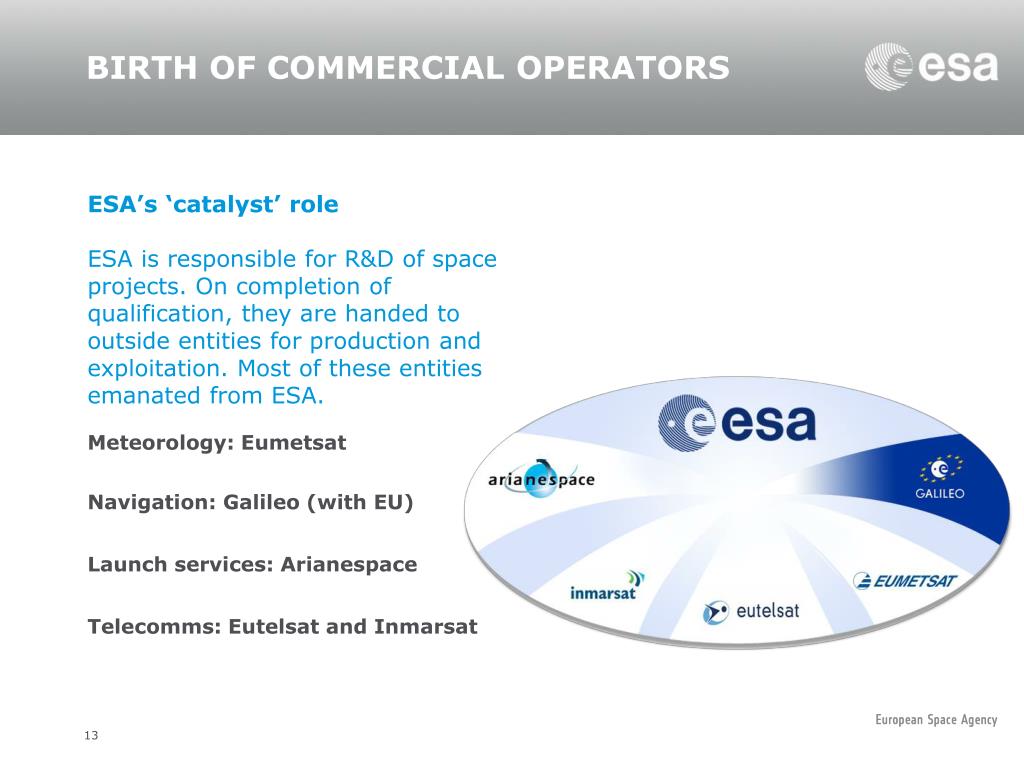 BIRTH OF COMMERCIAL OPERATORS

esa

ESA’s ‘catalyst’ role

ESA is responsible for R&D of space projects. On completion of qualification, they are handed to outside entities for production and exploitation. Most of these entities emanated from ESA.

Meteorology: Eumetsat

Navigation: Galileo (with EU)

Launch services: Arianespace

Telecomms: Eutelsat and Inmarsat

esa

arianespace

GALILEO

inmarsat

eutelsat

EUMETSAT

European Space Agency

13